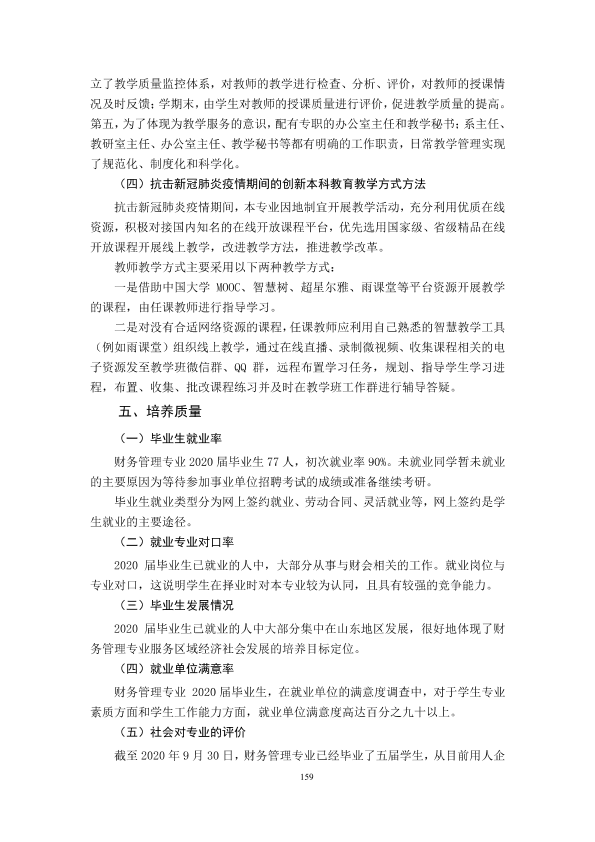 立了教学质量监控体系，对教师的教学进行检查、分析、评价，对教师的授课情况及时反馈；学期末，由学生对教师的授课质量进行评价，促进教学质量的提高。第五，为了体现为教学服务的意识，配有专职的办公室主任和教学秘书；系主任、教研室主任、办公室主任、教学秘书等都有明确的工作职责，日常教学管理实现了规范化、制度化和科学化。

（四）抗击新冠肺炎疫情期间的创新本科教育教学方式方法

抗击新冠肺炎疫情期间，本专业因地制宜开展教学活动，充分利用优质在线资源，积极对接国内知名的在线开放课程平台，优先选用国家级、省级精品在线开放课程开展线上教学，改进教学方法，推进教学改革。

教师教学方式主要采用以下两种教学方式：

一是借助中国大学MOOC、智慧树、超星尔雅、雨课堂等平台资源开展教学的课程，由任课教师进行指导学习。

二是对没有合适网络资源的课程，任课教师应利用自己熟悉的智慧教学工具（例如雨课堂）组织线上教学，通过在线直播、录制微视频、收集课程相关的电子资源发至教学班微信群、QQ群，远程布置学习任务，规划、指导学生学习进程，布置、收集、批改课程练习并及时在教学班工作群进行辅导答疑。

五、培养质量

（一）毕业生就业率

财务管理专业2020届毕业生77人，初次就业率90%。未就业同学暂未就业的主要原因为等待参加事业单位招聘考试的成绩或准备继续考研。

毕业生就业类型分为网上签约就业、劳动合同、灵活就业等，网上签约是学生就业的主要途径。

（二）就业专业对口率

2020届毕业生已就业的人中，大部分从事与财会相关的工作。就业岗位与专业对口，这说明学生在择业时对本专业较为认同，且具有较强的竞争能力。

（三）毕业生发展情况

2020届毕业生已就业的人中大部分集中在山东地区发展，很好地体现了财务管理专业服务区域经济社会发展的培养目标定位。

（四）就业单位满意率

财务管理专业2020届毕业生，在就业单位的满意度调查中，对于学生专业素质方面和学生工作能力方面，就业单位满意度高达百分之九十以上。

（五）社会对专业的评价

截至2020年9月30日，财务管理专业已经毕业了五届学生，从目前用人企

159